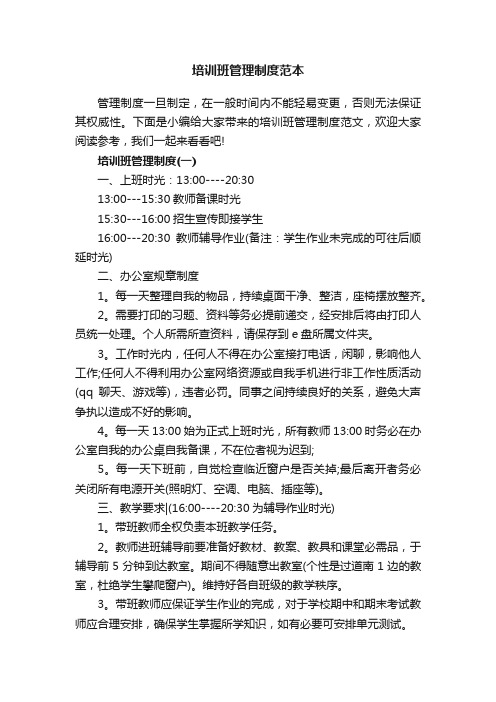 培训班管理制度范本

管理制度一旦制定，在一般时间内不能轻易变更，否则无法保证其权威性。下面是小编给大家带来的培训班管理制度范文，欢迎大家阅读参考，我们一起来看看吧!

培训班管理制度(一)

一、上班时光：13:00----20:30

13:00---15:30 教师备课时光

15:30---16:00 招生宣传即接学生

16:00---20:30 教师辅导作业(备注：学生作业未完成的可往后顺延时光)

二、办公室规章制度

1。每一天整理自我的物品，持续桌面干净、整洁，座椅摆放整齐。

2。需要打印的习题、资料等务必提前递交，经安排后将由打印人员统一处理。个人所需所查资料，请保存到 e 盘所属文件夹。

3。工作时光内，任何人不得在办公室接打电话，闲聊，影响他人工作;任何人不得利用办公室网络资源或自我手机进行非工作性质活动(qq 聊天、游戏等)，违者必罚。同事之间持续良好的关系，避免大声争执以造成不好的影响。

4。每一天 13:00 始为正式上班时光，所有教师 13:00 时务必在办公室自我的办公桌自我备课，不在位者视为迟到;

5。每一天下班前，自觉检查临近窗户是否关掉;最后离开者务必关闭所有电源开关(照明灯、空调、电脑、插座等)。

三、教学要求|(16:00----20:30 为辅导作业时光)

1。带班教师全权负责本班教学任务。

2。教师进班辅导前要准备好教材、教案、教具和课堂必需品，于辅导前 5 分钟到达教室。期间不得随意出教室(个性是过道南 1 边的教室，杜绝学生攀爬窗户)。维持好各自班级的教学秩序。

3。带班教师应保证学生作业的完成，对于学校期中和期末考试教师应合理安排，确保学生掌握所学知识，如有必要可安排单元测试。